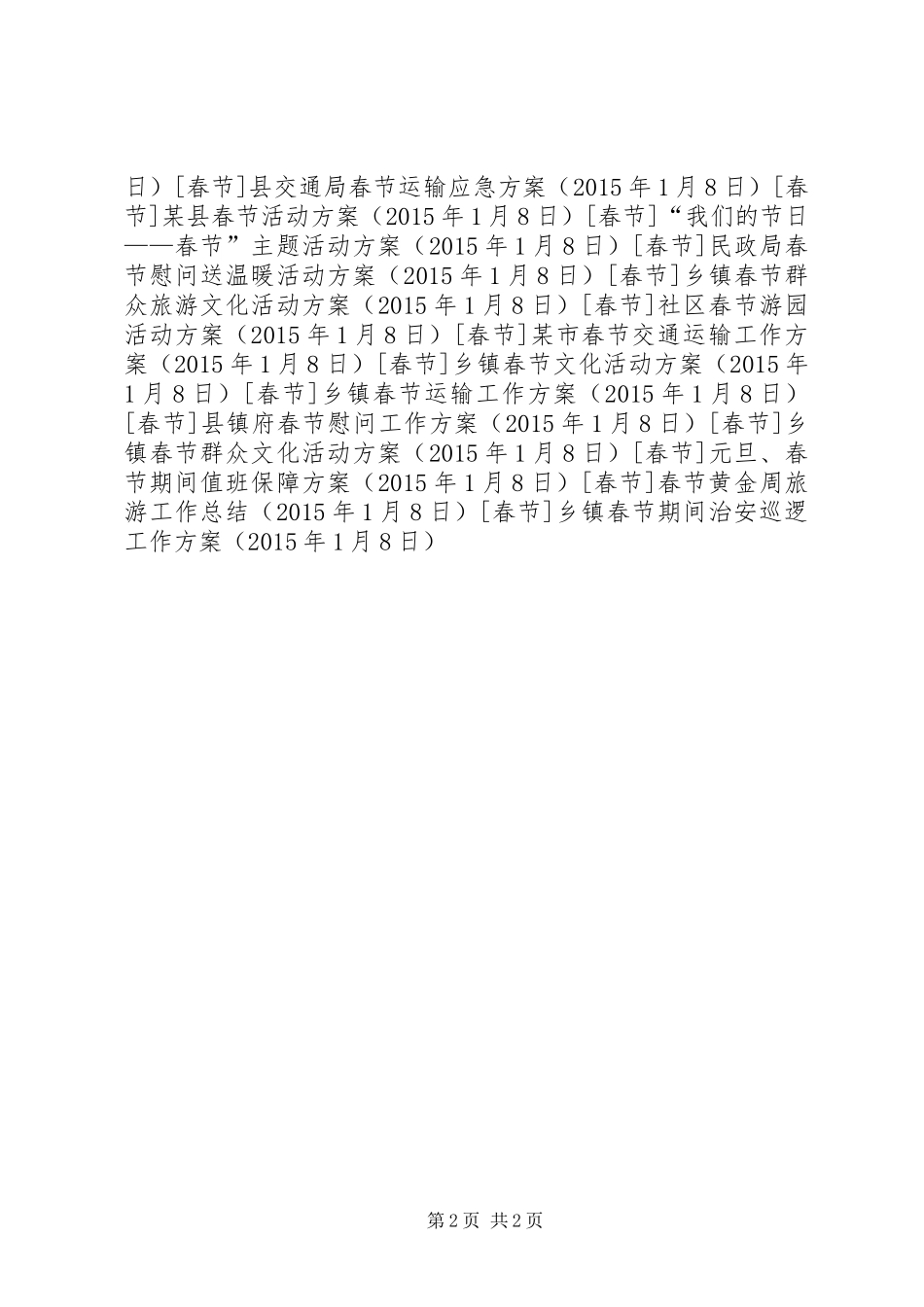 日）[春节]县交通局春节运输应急方案（2015 年 1 月 8 日）[春节]某县春节活动方案（2015 年 1 月 8 日）[春节]“我们的节日——春节”主题活动方案（2015 年 1 月 8 日）[春节]民政局春节慰问送温暖活动方案（2015 年 1 月 8 日）[春节]乡镇春节群众旅游文化活动方案（2015 年 1 月 8 日）[春节]社区春节游园活动方案（2015 年 1 月 8 日）[春节]某市春节交通运输工作方案（2015 年 1 月 8 日）[春节]乡镇春节文化活动方案（2015 年 1 月 8 日）[春节]乡镇春节运输工作方案（2015 年 1 月 8 日）[春节]县镇府春节慰问工作方案（2015 年 1 月 8 日）[春节]乡镇春节群众文化活动方案（2015 年 1 月 8 日）[春节]元旦、春节期间值班保障方案（2015 年 1 月 8 日）[春节]春节黄金周旅游工作总结（2015 年 1 月 8 日）[春节]乡镇春节期间治安巡逻工作方案（2015 年 1 月 8 日）

第 2 页 共 2 页